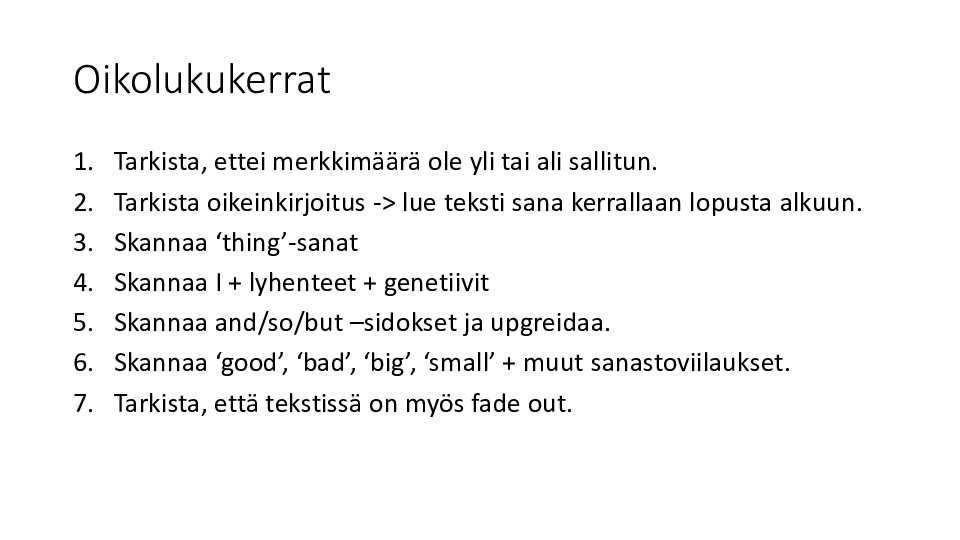 Oikolukukerrat

1. Tarkista, ettei merkkimäärä ole yli tai ali sallitun.
2. Tarkista oikeinkirjoitus -> lue teksti sana kerrallaan lopusta alkuun.
3. Skannaa ‘thing’-sanat
4. Skannaa I + lyhenteet + genetiivit
5. Skannaa and/so/but –sidokset ja upgreidaa.
6. Skannaa ‘good’, ‘bad’, ‘big’, ‘small’ + muut sanastoviilaukset.
7. Tarkista, että tekstissä on myös fade out.